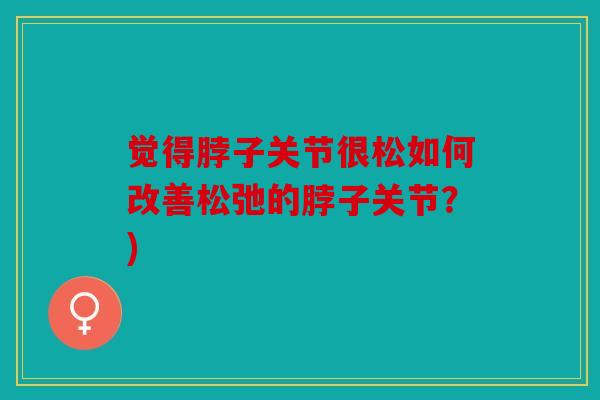 觉得脖子关节很松如何改善松弛的脖子关节?)